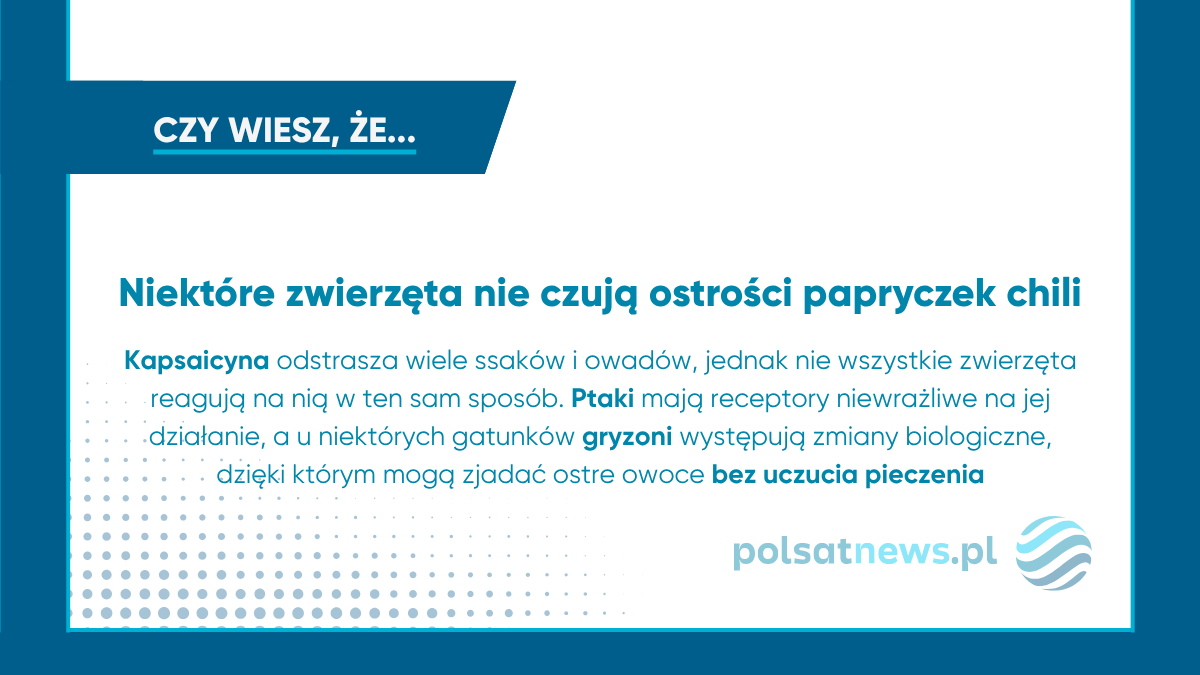 CZY WIESZ, ŻE...

Niektóre zwierzęta nie czują ostrości papryczek chili

Kapsaicyna odstrasza wiele ssaków i owadów, jednak nie wszystkie zwierzęta reagują na nią w ten sam sposób. Ptaki mają receptory niewrażliwe na jej działanie, a u niektórych gatunków gryzoni występują zmiany biologiczne, dzięki którym mogą zjadać ostre owoce bez uczucia pieczenia

polsatnews.pl